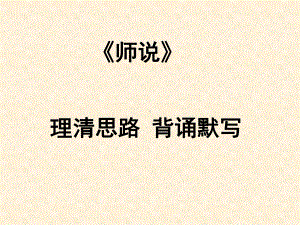 《师说》

理清思路 背诵默写